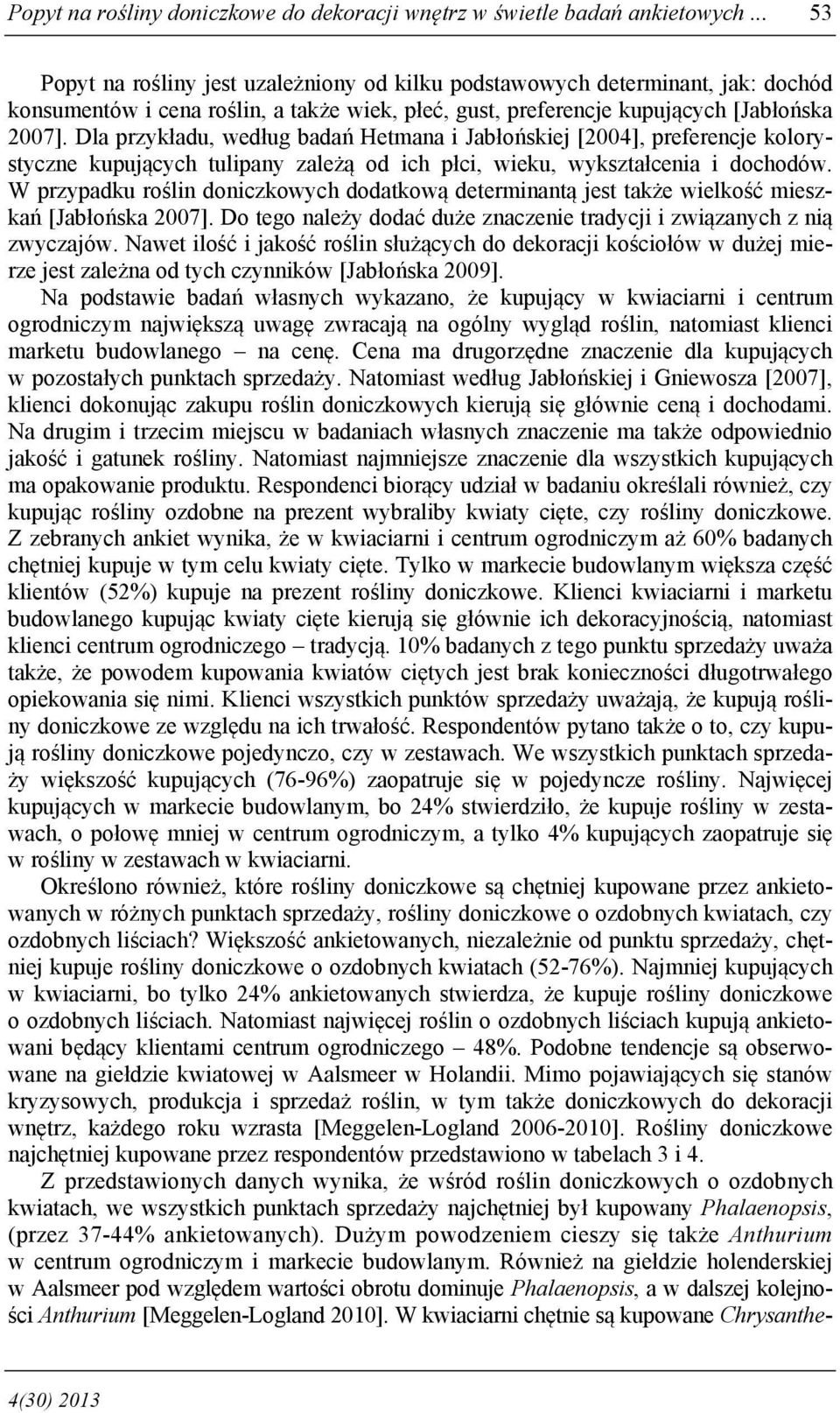 Popyt na rośliny doniczkowe do dekoracji wnętrz w świetle badań ankietowych ... 53

Popyt na rośliny jest uzależniony od kilku podstawowych determinant, jak: dochód konsumentów i cena roślin, a także wiek, płeć, gust, preferencje kupujących [Jabłońska 2007]. Dla przykładu, według badań Hetmana i Jabłońskiej [2004], preferencje kolorystyczne kupujących tulipany zależą od ich płci, wieku, wykształcenia i dochodów. W przypadku roślin doniczkowych dodatkową determinantą jest także wielkość mieszkań [Jabłońska 2007]. Do tego należy dodać duże znaczenie tradycji i związanych z nią zwyczajów. Nawet ilość i jakość roślin służących do dekoracji kościołów w dużej mierze jest zależna od tych czynników [Jabłońska 2009].

Na podstawie badań własnych wykazano, że kupujący w kwiaciarni i centrum ogrodniczym największą uwagę zwracają na ogólny wygląd roślin, natomiast klienci marketu budowlanego – na cenę. Cena ma drugorzędne znaczenie dla kupujących w pozostałych punktach sprzedaży. Natomiast według Jabłońskiej i Gniewosza [2007], klienci dokonując zakupu roślin doniczkowych kierują się głównie ceną i dochodami. Na drugim i trzecim miejscu w badaniach własnych znaczenie ma także odpowiednio jakość i gatunek rośliny. Natomiast najmniejsze znaczenie dla wszystkich kupujących ma opakowanie produktu. Respondenci biorący udział w badaniu określali również, czy kupując rośliny ozdobne na prezent wybraliby kwiaty cięte, czy rośliny doniczkowe. Z zebranych ankiet wynika, że w kwiaciarni i centrum ogrodniczym aż 60% badanych chętniej kupuje w tym celu kwiaty cięte. Tylko w markecie budowlanym większa część klientów (52%) kupuje na prezent rośliny doniczkowe. Klienci kwiaciarni i marketu budowlanego kupując kwiaty cięte kierują się głównie ich dekoracyjnością, natomiast klienci centrum ogrodniczego – tradycją. 10% badanych z tego punktu sprzedaży uważa także, że powodem kupowania kwiatów ciętych jest brak konieczności długotrwałego opiekowania się nimi. Klienci wszystkich punktów sprzedaży uważają, że kupują rośliny doniczkowe ze względu na ich trwałość. Respondentów pytano także o to, czy kupują rośliny doniczkowe pojedynczo, czy w zestawach. We wszystkich punktach sprzedaży większość kupujących (76-96%) zaopatruje się w pojedyncze rośliny. Najwięcej kupujących w markecie budowlanym, bo 24% stwierdziło, że kupuje rośliny w zestawach, o połowę mniej w centrum ogrodniczym, a tylko 4% kupujących zaopatruje się w rośliny w zestawach w kwiaciarni.

Określono również, które rośliny doniczkowe są chętniej kupowane przez ankietowanych w różnych punktach sprzedaży, rośliny doniczkowe o ozdobnych kwiatach, czy ozdobnych liściach? Większość ankietowanych, niezależnie od punktu sprzedaży, chętniej kupuje rośliny doniczkowe o ozdobnych kwiatach (52-76%). Najmniej kupujących w kwiaciarni, bo tylko 24% ankietowanych stwierdza, że kupuje rośliny doniczkowe o ozdobnych liściach. Natomiast najwięcej roślin o ozdobnych liściach kupują ankietowani będący klientami centrum ogrodniczego – 48%. Podobne tendencje są obserwowane na giełdzie kwiatowej w Aalsmeer w Holandii. Mimo pojawiających się stanów kryzysowych, produkcja i sprzedaż roślin, w tym także doniczkowych do dekoracji wnętrz, każdego roku wzrasta [Meggelen-Logland 2006-2010]. Rośliny doniczkowe najchętniej kupowane przez respondentów przedstawiono w tabelach 3 i 4.

Z przedstawionych danych wynika, że wśród roślin doniczkowych o ozdobnych kwiatach, we wszystkich punktach sprzedaży najchętniej był kupowany Phalaenopsis, (przez 37-44% ankietowanych). Dużym powodzeniem cieszy się także Anthurium w centrum ogrodniczym i markecie budowlanym. Również na giełdzie holenderskiej w Aalsmeer pod względem wartości obrotu dominuje Phalaenopsis, a w dalszej kolejności Anthurium [Meggelen-Logland 2010]. W kwiaciarni chętnie są kupowane Chrysanthe-

4(30) 2013